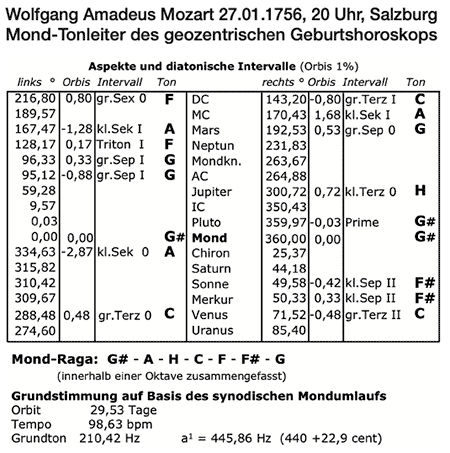 Wolfgang Amadeus Mozart 27.01.1756, 20 Uhr, Salzburg
Mond-Tonleiter des geozentrischen Geburtshoroskops

Aspekte und diatonische Intervalle (Orbis 1%)

| links ° | Orbis | Intervall | Ton | | rechts ° | Orbis | Intervall | Ton |
|---|---|---|---|---|---|---|---|---|
| 216,80 | 0,80 | gr.Sex 0 | F | DC | 143,20 | -0,80 | gr.Terz I | C |
| 189,57 | | | | MC | 170,43 | 1,68 | kl.Sek I | A |
| 167,47 | -1,28 | kl.Sek I | A | Mars | 192,53 | 0,53 | gr.Sep 0 | G |
| 128,17 | 0,17 | Triton I | F | Neptun | 231,83 | | | |
| 96,33 | 0,33 | gr.Sep I | G | Mondkn. | 263,67 | | | |
| 95,12 | -0,88 | gr.Sep I | G | AC | 264,88 | | | |
| 59,28 | | | | Jupiter | 300,72 | 0,72 | kl.Terz 0 | H |
| 9,57 | | | | IC | 350,43 | | | |
| 0,03 | | | | Pluto | 359,97 | -0,03 | Prime | G# |
| 0,00 | 0,00 | | G# | Mond | 360,00 | 0,00 | | G# |
| 334,63 | -2,87 | kl.Sek 0 | A | Chiron | 25,37 | | | |
| 315,82 | | | | Saturn | 44,18 | | | |
| 310,42 | | | | Sonne | 49,58 | -0,42 | kl.Sep II | F# |
| 309,67 | | | | Merkur | 50,33 | 0,33 | kl.Sep II | F# |
| 288,48 | 0,48 | gr.Terz 0 | C | Venus | 71,52 | -0,48 | gr.Terz II | C |
| 274,60 | | | | Uranus | 85,40 | | | |

Mond-Raga: G# - A - H - C - F - F# - G
(innerhalb einer Oktave zusammengefasst)

Grundstimmung auf Basis des synodischen Mondumlaufs
Orbit 29,53 Tage
Tempo 98,63 bpm
Grundton 210,42 Hz $a^1$ = 445,86 Hz (440 +22,9 cent)